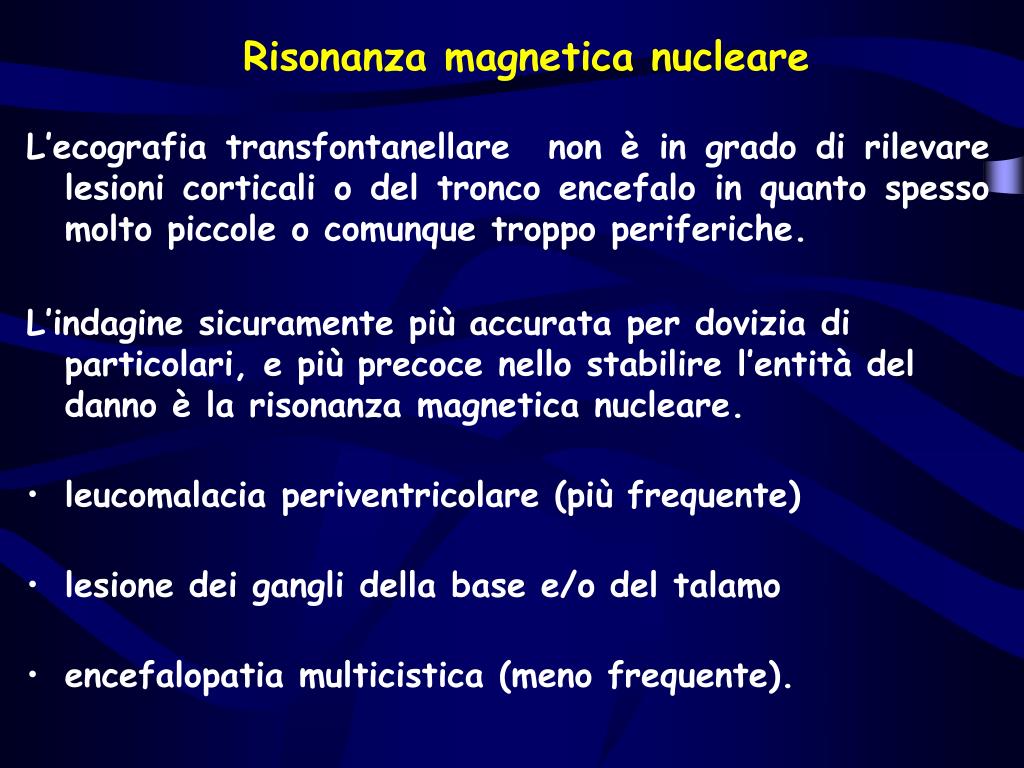 Risonanza magnetica nucleare

L’ecografia transfontanellare non è in grado di rilevare lesioni corticali o del tronco encefalo in quanto spesso molto piccole o comunque troppo periferiche.

L’indagine sicuramente più accurata per dovizia di particolari, e più precoce nello stabilire l’entità del danno è la risonanza magnetica nucleare.

• leucomalacia periventricolare (più frequente)

• lesione dei gangli della base e/o del talamo

• encefalopatia multicistica (meno frequente).